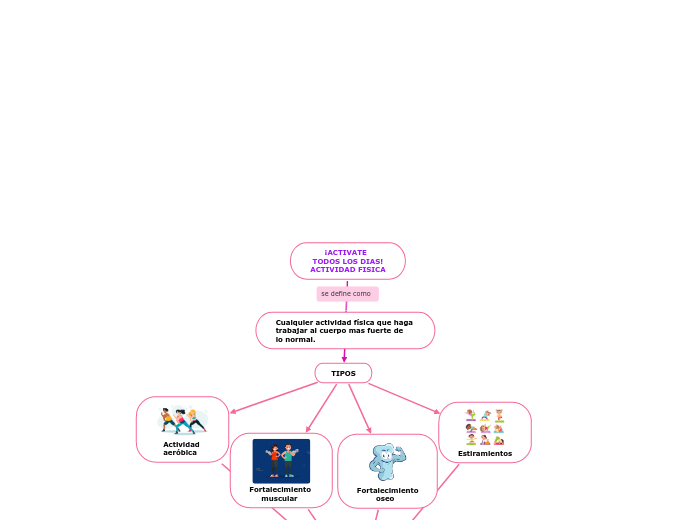 ¡ACTIVATE
TODOS LOS DIAS!
ACTIVIDAD FISICA

se define como

Cualquier actividad física que haga trabajar al cuerpo mas fuerte de lo normal.

TIPOS

Actividad aeróbica

Fortalecimiento muscular

Fortalecimiento oseo

Estiramientos